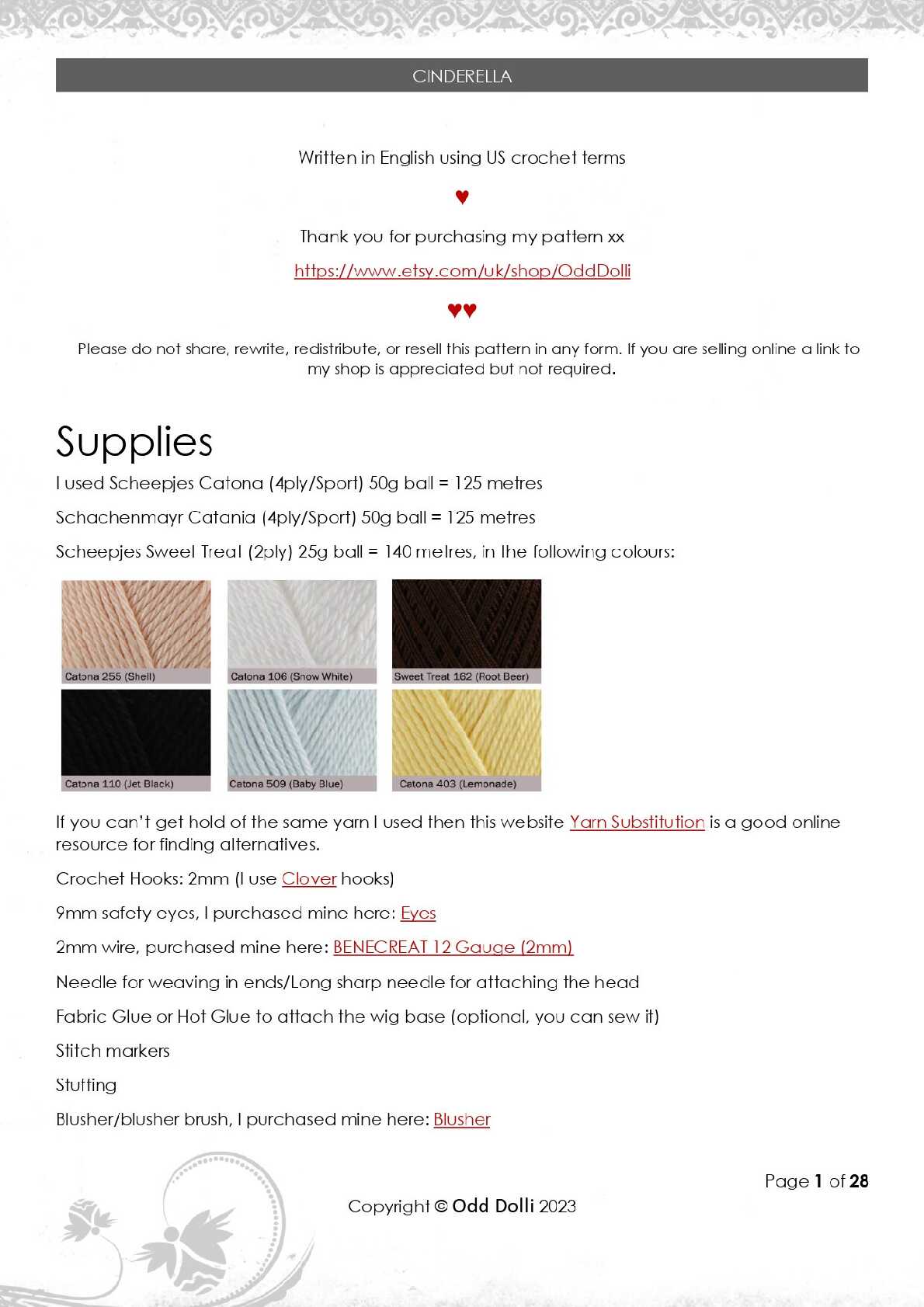 CINDERELLA

Written in English using US crochet terms

♥

Thank you for purchasing my pattern xx

https://www.etsy.com/uk/shop/OddDolli

♥♥

Please do not share, rewrite, redistribute, or resell this pattern in any form. If you are selling online a link to my shop is appreciated but not required.

Supplies

I used Scheepjes Catona (4ply/Sport) 50g ball = 125 metres

Schachenmayr Catania (4ply/Sport) 50g ball = 125 metres

Scheepjes Sweet Treat (2ply) 25g ball = 140 metres, in the following colours:

Catona 255 (Shell)

Catona 106 (Snow White)

Sweet Treat 162 (Root Beer)

Catona 110 (Jet Black)

Catona 509 (Baby Blue)

Catona 403 (Lemonade)

If you can't get hold of the same yarn I used then this website Yarn Substitution is a good online resource for finding alternatives.

Crochet Hooks: 2mm (I use Clover hooks)

9mm safety eyes, I purchased mine here: Eyes

2mm wire, purchased mine here: BENECREAT 12 Gauge (2mm)

Needle for weaving in ends/Long sharp needle for attaching the head

Fabric Glue or Hot Glue to attach the wig base (optional, you can sew it)

Stitch markers

Stuffing

Blusher/blusher brush, I purchased mine here: Blusher

Page 1 of 28

Copyright © Odd Dolli 2023